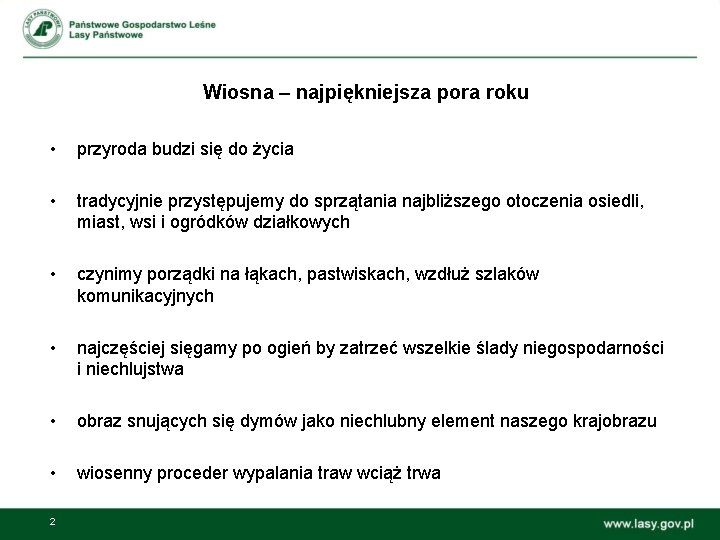 LASY PAŃSTWOWE

Państwowe Gospodarstwo Leśne
Lasy Państwowe

Wiosna – najpiękniejsza pora roku

• przyroda budzi się do życia

• tradycyjnie przystępujemy do sprzątania najbliższego otoczenia osiedli, miast, wsi i ogródków działkowych

• czynimy porządki na łąkach, pastwiskach, wzdłuż szlaków komunikacyjnych

• najczęściej sięgamy po ogień by zatrzeć wszelkie ślady niegospodarności i niechlujstwa

• obraz snujących się dymów jako niechlubny element naszego krajobrazu

• wiosenny proceder wypalania traw wciąż trwa

2

www.lasy.gov.pl